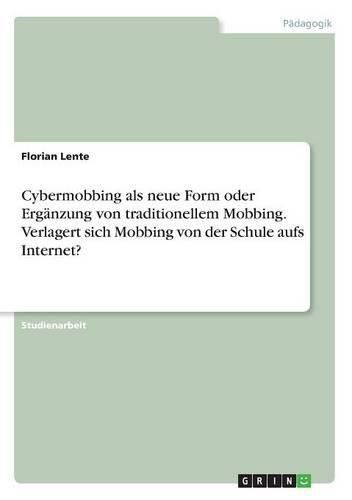 Pädagogik

Florian Lente

Cybermobbing als neue Form oder Ergänzung von traditionellem Mobbing. Verlagert sich Mobbing von der Schule aufs Internet?

Studienarbeit

GRIN